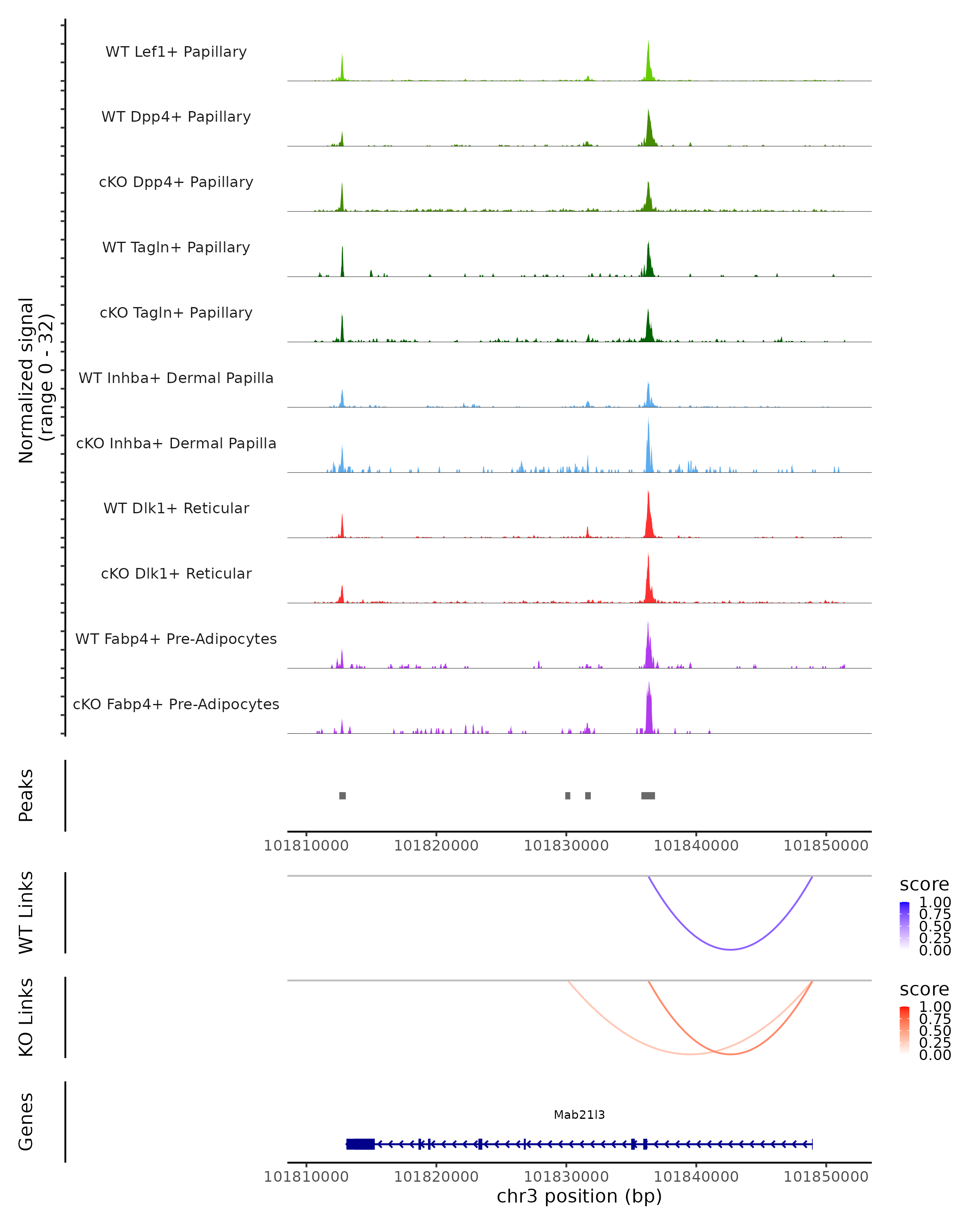 Normalized signal
(range 0 - 32)

WT Lef1+ Papillary

WT Dpp4+ Papillary

cKO Dpp4+ Papillary

WT Tagln+ Papillary

cKO Tagln+ Papillary

WT Inhba+ Dermal Papilla

cKO Inhba+ Dermal Papilla

WT Dlk1+ Reticular

cKO Dlk1+ Reticular

WT Fabp4+ Pre-Adipocytes

cKO Fabp4+ Pre-Adipocytes

Peaks

101810000 101820000 101830000 101840000 101850000

WT Links

score
1.00
0.75
0.50
0.25
0.00

KO Links

score
1.00
0.75
0.50
0.25
0.00

Genes

Mab21l3

101810000 101820000 101830000 101840000 101850000
chr3 position (bp)